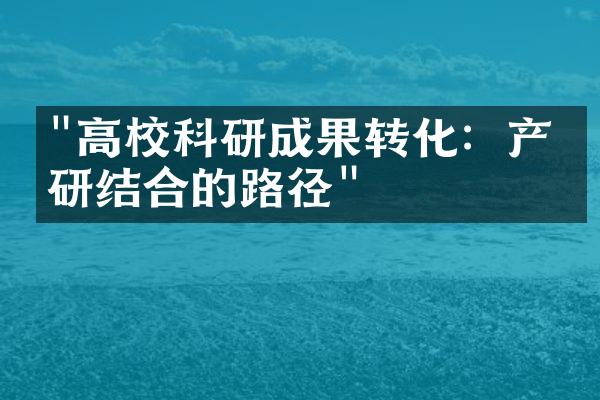 "高校科研成果转化：产研结合的路径"